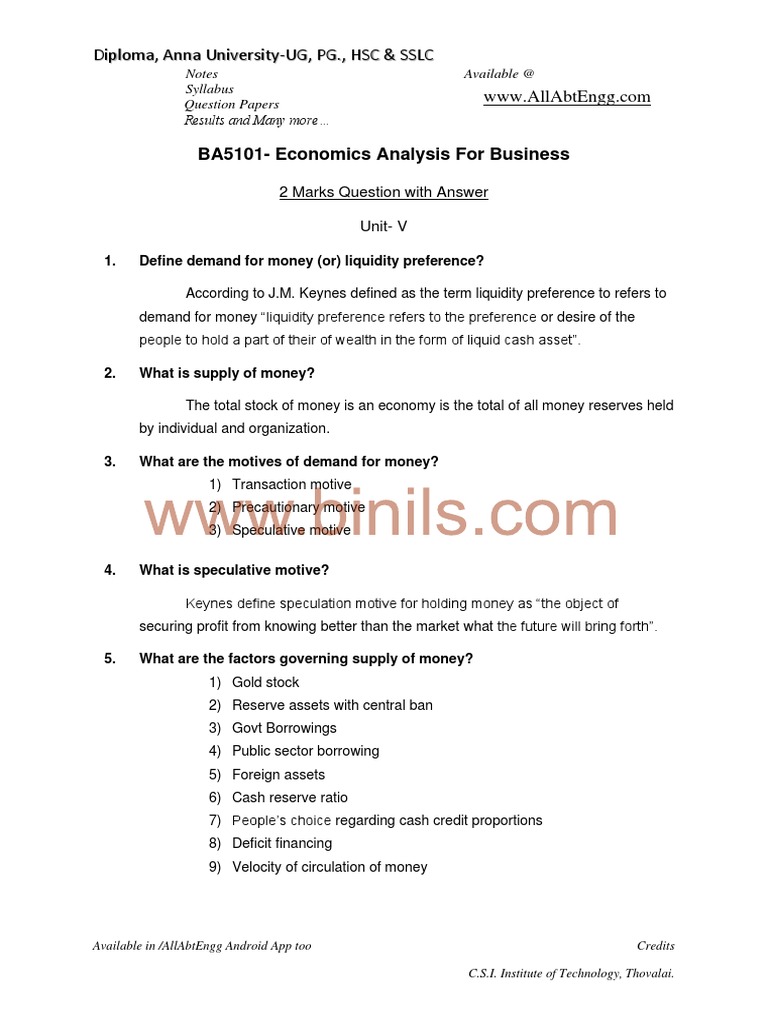 Diploma, Anna University-UG, PG., HSC & SSLC

Notes
Syllabus
Question Papers
Results and Many more ...

Available @
www.AllAbtEngg.com

BA5101- Economics Analysis For Business

2 Marks Question with Answer

Unit- V

1. Define demand for money (or) liquidity preference?

According to J.M. Keynes defined as the term liquidity preference to refers to demand for money "liquidity preference refers to the preference or desire of the people to hold a part of their of wealth in the form of liquid cash asset".

2. What is supply of money?

The total stock of money is an economy is the total of all money reserves held by individual and organization.

3. What are the motives of demand for money?

1) Transaction motive
2) Precautionary motive
3) Speculative motive

www.binils.com

4. What is speculative motive?

Keynes define speculation motive for holding money as "the object of securing profit from knowing better than the market what the future will bring forth".

5. What are the factors governing supply of money?

1) Gold stock
2) Reserve assets with central ban
3) Govt Borrowings
4) Public sector borrowing
5) Foreign assets
6) Cash reserve ratio
7) People's choice regarding cash credit proportions
8) Deficit financing
9) Velocity of circulation of money

Available in /AllAbtEngg Android App too

Credits
C.S.I. Institute of Technology, Thovalai.